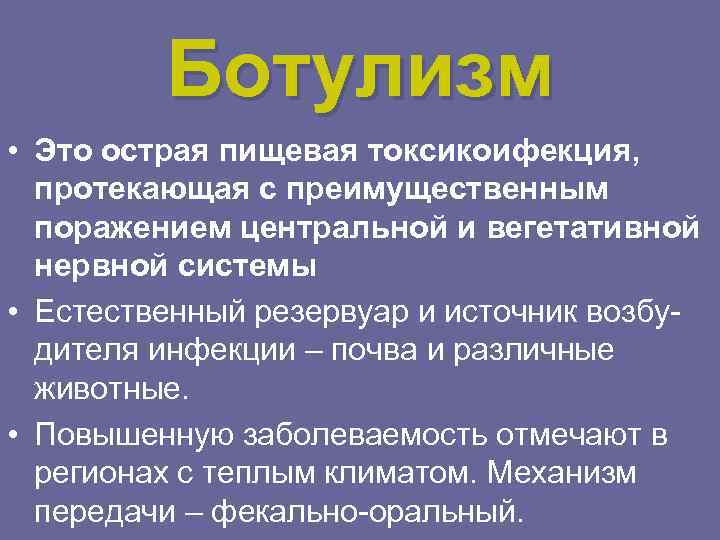 Ботулизм

• Это острая пищевая токсикоифекция, протекающая с преимущественным поражением центральной и вегетативной нервной системы
• Естественный резервуар и источник возбудителя инфекции – почва и различные животные.
• Повышенную заболеваемость отмечают в регионах с теплым климатом. Механизм передачи – фекально-оральный.